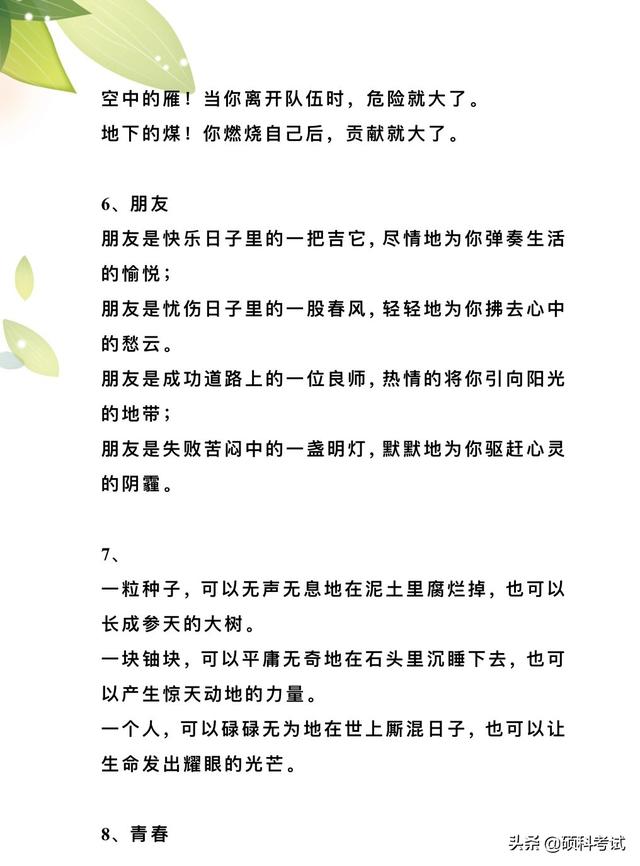 空中的雁！当你离开队伍时，危险就大了。
地下的煤！你燃烧自己后，贡献就大了。

6、朋友
朋友是快乐日子里的一把吉它，尽情地为你弹奏生活的愉悦；
朋友是忧伤日子里的一股春风，轻轻地为你拂去心中的愁云。
朋友是成功道路上的一位良师，热情的将你引向阳光的地带；
朋友是失败苦闷中的一盏明灯，默默地为你驱赶心灵的阴霾。

7、
一粒种子，可以无声无息地在泥土里腐烂掉，也可以长成参天的大树。
一块铀块，可以平庸无奇地在石头里沉睡下去，也可以产生惊天动地的力量。
一个人，可以碌碌无为地在世上厮混日子，也可以让生命发出耀眼的光芒。

8、青春

头条 @硕科考试